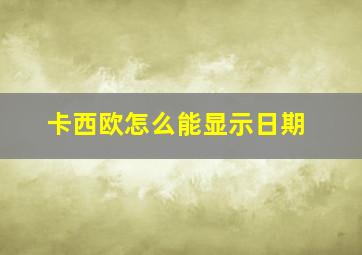 卡西欧怎么能显示日期